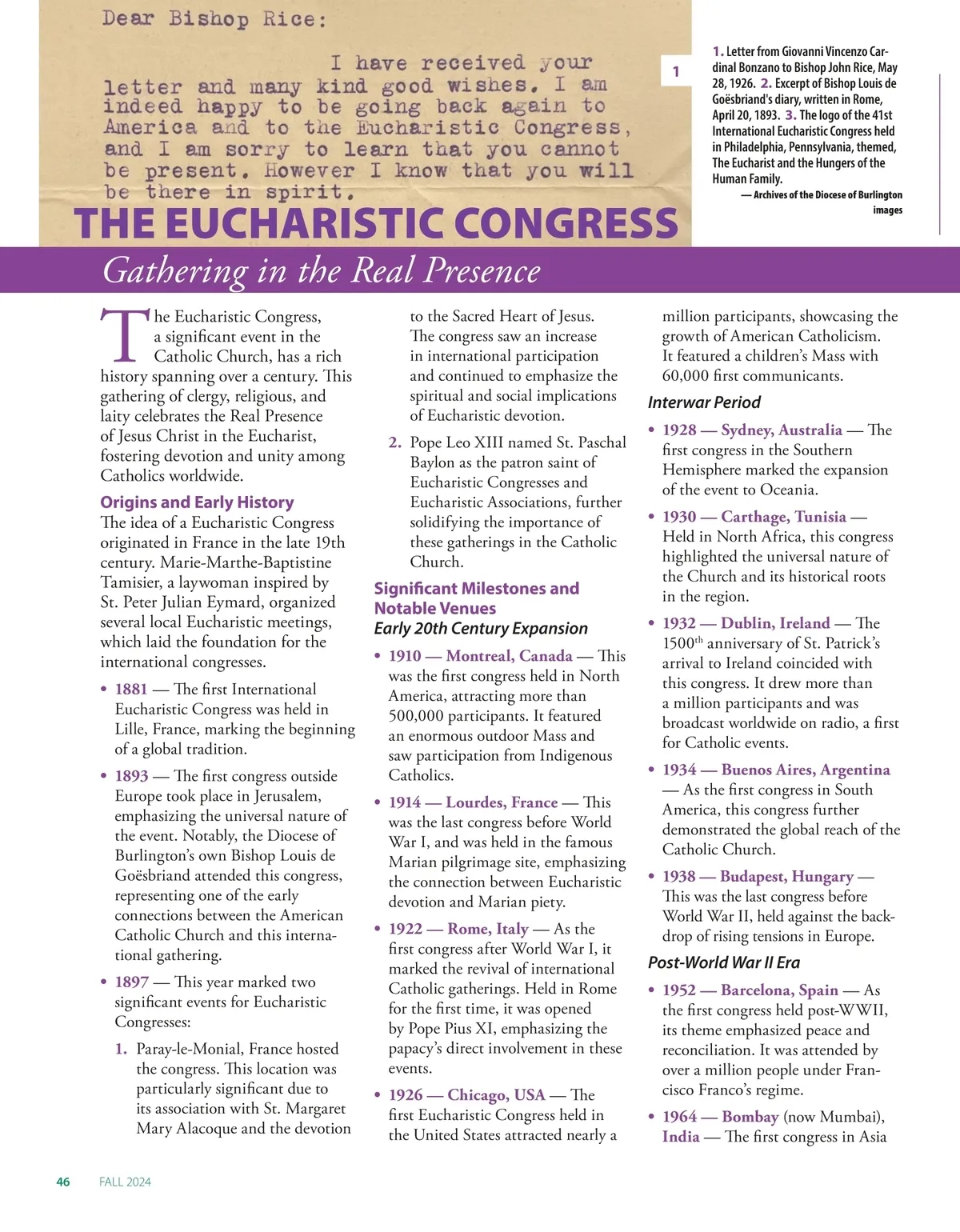 Dear Bishop Rice:

I have received your letter and many kind good wishes. I am indeed happy to be going back again to America and to the Eucharistic Congress, and I am sorry to learn that you cannot be present. However I know that you will be there in spirit.

1

1. Letter from Giovanni Vincenzo Cardinal Bonzano to Bishop John Rice, May 28, 1926. 2. Excerpt of Bishop Louis de Goësbriand's diary, written in Rome, April 20, 1893. 3. The logo of the 41st International Eucharistic Congress held in Philadelphia, Pennsylvania, themed, The Eucharist and the Hungers of the Human Family.

— Archives of the Diocese of Burlington images

THE EUCHARISTIC CONGRESS

Gathering in the Real Presence

The Eucharistic Congress, a significant event in the Catholic Church, has a rich history spanning over a century. This gathering of clergy, religious, and laity celebrates the Real Presence of Jesus Christ in the Eucharist, fostering devotion and unity among Catholics worldwide.

Origins and Early History

The idea of a Eucharistic Congress originated in France in the late 19th century. Marie-Marthe-Baptistine Tamisier, a laywoman inspired by St. Peter Julian Eymard, organized several local Eucharistic meetings, which laid the foundation for the international congresses.

• 1881 — The first International Eucharistic Congress was held in Lille, France, marking the beginning of a global tradition.

• 1893 — The first congress outside Europe took place in Jerusalem, emphasizing the universal nature of the event. Notably, the Diocese of Burlington's own Bishop Louis de Goësbriand attended this congress, representing one of the early connections between the American Catholic Church and this international gathering.

• 1897 — This year marked two significant events for Eucharistic Congresses:

1. Paray-le-Monial, France hosted the congress. This location was particularly significant due to its association with St. Margaret Mary Alacoque and the devotion to the Sacred Heart of Jesus. The congress saw an increase in international participation and continued to emphasize the spiritual and social implications of Eucharistic devotion.

2. Pope Leo XIII named St. Paschal Baylon as the patron saint of Eucharistic Congresses and Eucharistic Associations, further solidifying the importance of these gatherings in the Catholic Church.

Significant Milestones and Notable Venues

Early 20th Century Expansion

• 1910 — Montreal, Canada — This was the first congress held in North America, attracting more than 500,000 participants. It featured an enormous outdoor Mass and saw participation from Indigenous Catholics.

• 1914 — Lourdes, France — This was the last congress before World War I, and was held in the famous Marian pilgrimage site, emphasizing the connection between Eucharistic devotion and Marian piety.

• 1922 — Rome, Italy — As the first congress after World War I, it marked the revival of international Catholic gatherings. Held in Rome for the first time, it was opened by Pope Pius XI, emphasizing the papacy's direct involvement in these events.

• 1926 — Chicago, USA — The first Eucharistic Congress held in the United States attracted nearly a million participants, showcasing the growth of American Catholicism. It featured a children's Mass with 60,000 first communicants.

Interwar Period

• 1928 — Sydney, Australia — The first congress in the Southern Hemisphere marked the expansion of the event to Oceania.

• 1930 — Carthage, Tunisia — Held in North Africa, this congress highlighted the universal nature of the Church and its historical roots in the region.

• 1932 — Dublin, Ireland — The 1500$^{th}$ anniversary of St. Patrick's arrival to Ireland coincided with this congress. It drew more than a million participants and was broadcast worldwide on radio, a first for Catholic events.

• 1934 — Buenos Aires, Argentina — As the first congress in South America, this congress further demonstrated the global reach of the Catholic Church.

• 1938 — Budapest, Hungary — This was the last congress before World War II, held against the backdrop of rising tensions in Europe.

Post-World War II Era

• 1952 — Barcelona, Spain — As the first congress held post-WWII, its theme emphasized peace and reconciliation. It was attended by over a million people under Francisco Franco's regime.

• 1964 — Bombay (now Mumbai), India — The first congress in Asia

46 FALL 2024